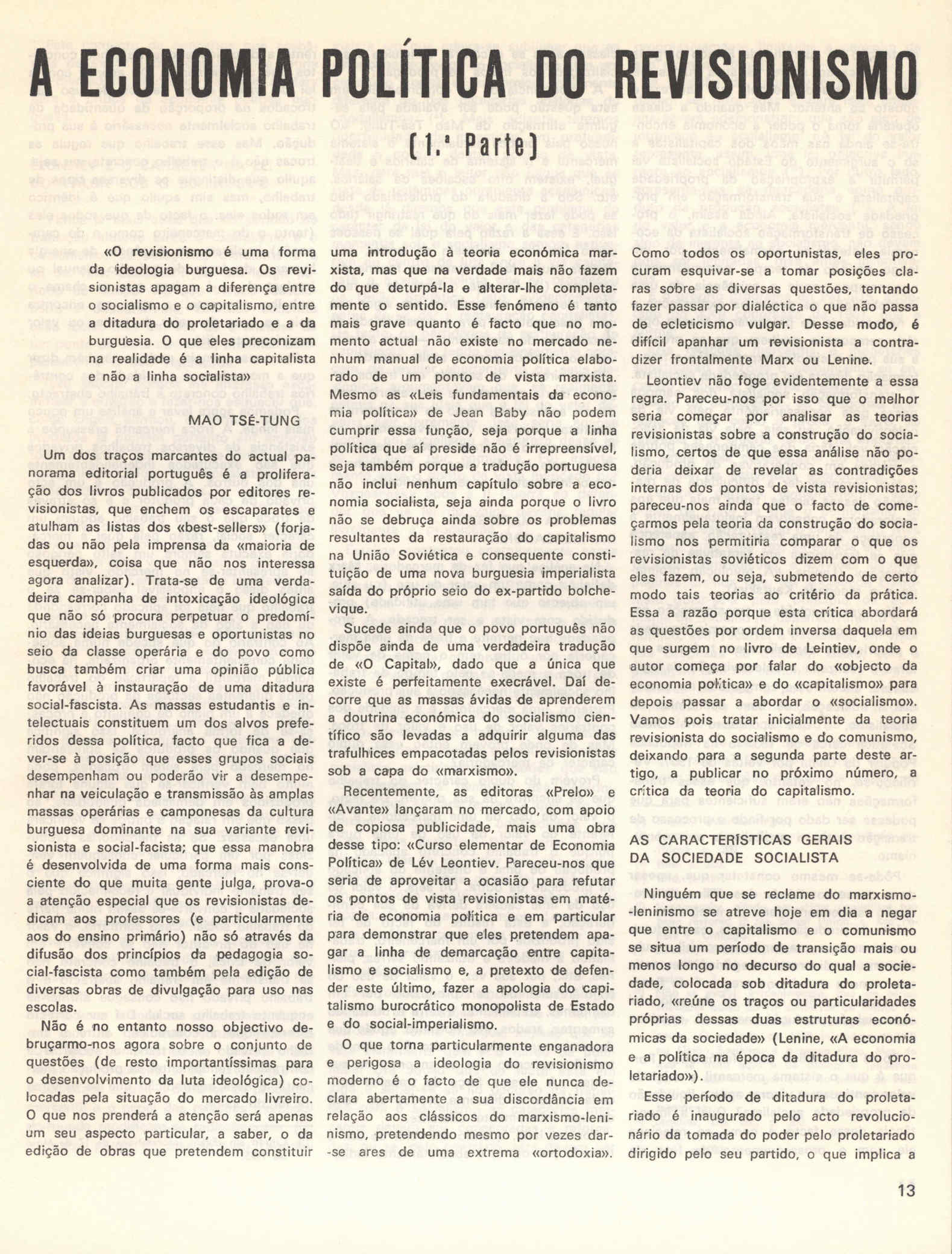 A ECONOMIA POLÍTICA DO REVISIONISMO

(1.ª Parte)

«O revisionismo é uma forma da ideologia burguesa. Os revisionistas apagam a diferença entre o socialismo e o capitalismo, entre a ditadura do proletariado e a da burguesia. O que eles preconizam na realidade é a linha capitalista e não a linha socialista»

MAO TSÉ-TUNG

Um dos traços marcantes do actual panorama editorial português é a proliferação dos livros publicados por editores revisionistas, que enchem os escaparates e atulham as listas dos «best-sellers» (forjadas ou não pela imprensa da «maioria de esquerda», coisa que não nos interessa agora analizar). Trata-se de uma verdadeira campanha de intoxicação ideológica que não só procura perpetuar o predomínio das ideias burguesas e oportunistas no seio da classe operária e do povo como busca também criar uma opinião pública favorável à instauração de uma ditadura social-fascista. As massas estudantis e intelectuais constituem um dos alvos preferidos dessa política, facto que fica a dever-se à posição que esses grupos sociais desempenham ou poderão vir a desempenhar na veiculação e transmissão às amplas massas operárias e camponesas da cultura burguesa dominante na sua variante revisionista e social-facista; que essa manobra é desenvolvida de uma forma mais consciente do que muita gente julga, prova-o a atenção especial que os revisionistas dedicam aos professores (e particularmente aos do ensino primário) não só através da difusão dos princípios da pedagogia social-fascista como também pela edição de diversas obras de divulgação para uso nas escolas.

Não é no entanto nosso objectivo debruçarmo-nos agora sobre o conjunto de questões (de resto importantíssimas para o desenvolvimento da luta ideológica) colocadas pela situação do mercado livreiro. O que nos prenderá a atenção será apenas um seu aspecto particular, a saber, o da edição de obras que pretendem constituir uma introdução à teoria económica marxista, mas que na verdade mais não fazem do que deturpá-la e alterar-lhe completamente o sentido. Esse fenómeno é tanto mais grave quanto é facto que no momento actual não existe no mercado nenhum manual de economia política elaborado de um ponto de vista marxista. Mesmo as «Leis fundamentais da economia política» de Jean Baby não podem cumprir essa função, seja porque a linha política que aí preside não é irrepreensível, seja também porque a tradução portuguesa não inclui nenhum capítulo sobre a economia socialista, seja ainda porque o livro não se debruça ainda sobre os problemas resultantes da restauração do capitalismo na União Soviética e consequente constituição de uma nova burguesia imperialista saída do próprio seio do ex-partido bolchevique.

Sucede ainda que o povo português não dispõe ainda de uma verdadeira tradução de «O Capital», dado que a única que existe é perfeitamente execrável. Daí decorre que as massas ávidas de aprenderem a doutrina económica do socialismo científico são levadas a adquirir alguma das trafulhices empacotadas pelos revisionistas sob a capa do «marxismo».

Recentemente, as editoras «Prelo» e «Avante» lançaram no mercado, com apoio de copiosa publicidade, mais uma obra desse tipo: «Curso elementar de Economia Política» de Lév Leontiev. Pareceu-nos que seria de aproveitar a ocasião para refutar os pontos de vista revisionistas em matéria de economia política e em particular para demonstrar que eles pretendem apagar a linha de demarcação entre capitalismo e socialismo e, a pretexto de defender este último, fazer a apologia do capitalismo burocrático monopolista de Estado e do social-imperialismo.

O que torna particularmente enganadora e perigosa a ideologia do revisionismo moderno é o facto de que ele nunca declara abertamente a sua discordância em relação aos clássicos do marxismo-leninismo, pretendendo mesmo por vezes dar-se ares de uma extrema «ortodoxia». Como todos os oportunistas, eles procuram esquivar-se a tomar posições claras sobre as diversas questões, tentando fazer passar por dialéctica o que não passa de ecleticismo vulgar. Desse modo, é difícil apanhar um revisionista a contradizer frontalmente Marx ou Lenine.

Leontiev não foge evidentemente a essa regra. Pareceu-nos por isso que o melhor seria começar por analisar as teorias revisionistas sobre a construção do socialismo, certos de que essa análise não poderia deixar de revelar as contradições internas dos pontos de vista revisionistas; pareceu-nos ainda que o facto de começarmos pela teoria da construção do socialismo nos permitiria comparar o que os revisionistas soviéticos dizem com o que eles fazem, ou seja, submetendo de certo modo tais teorias ao critério da prática. Essa a razão porque esta crítica abordará as questões por ordem inversa daquela em que surgem no livro de Leintiev, onde o autor começa por falar do «objecto da economia política» e do «capitalismo» para depois passar a abordar o «socialismo». Vamos pois tratar inicialmente da teoria revisionista do socialismo e do comunismo, deixando para a segunda parte deste artigo, a publicar no próximo número, a crítica da teoria do capitalismo.

AS CARACTERÍSTICAS GERAIS DA SOCIEDADE SOCIALISTA

Ninguém que se reclame do marxismo-leninismo se atreve hoje em dia a negar que entre o capitalismo e o comunismo se situa um período de transição mais ou menos longo no decurso do qual a sociedade, colocada sob ditadura do proletariado, «reúne os traços ou particularidades próprias dessas duas estruturas económicas da sociedade» (Lenine, «A economia e a política na época da ditadura do proletariado»).

Esse período de ditadura do proletariado é inaugurado pelo acto revolucionário da tomada do poder pelo proletariado dirigido pelo seu partido, o que implica a

13